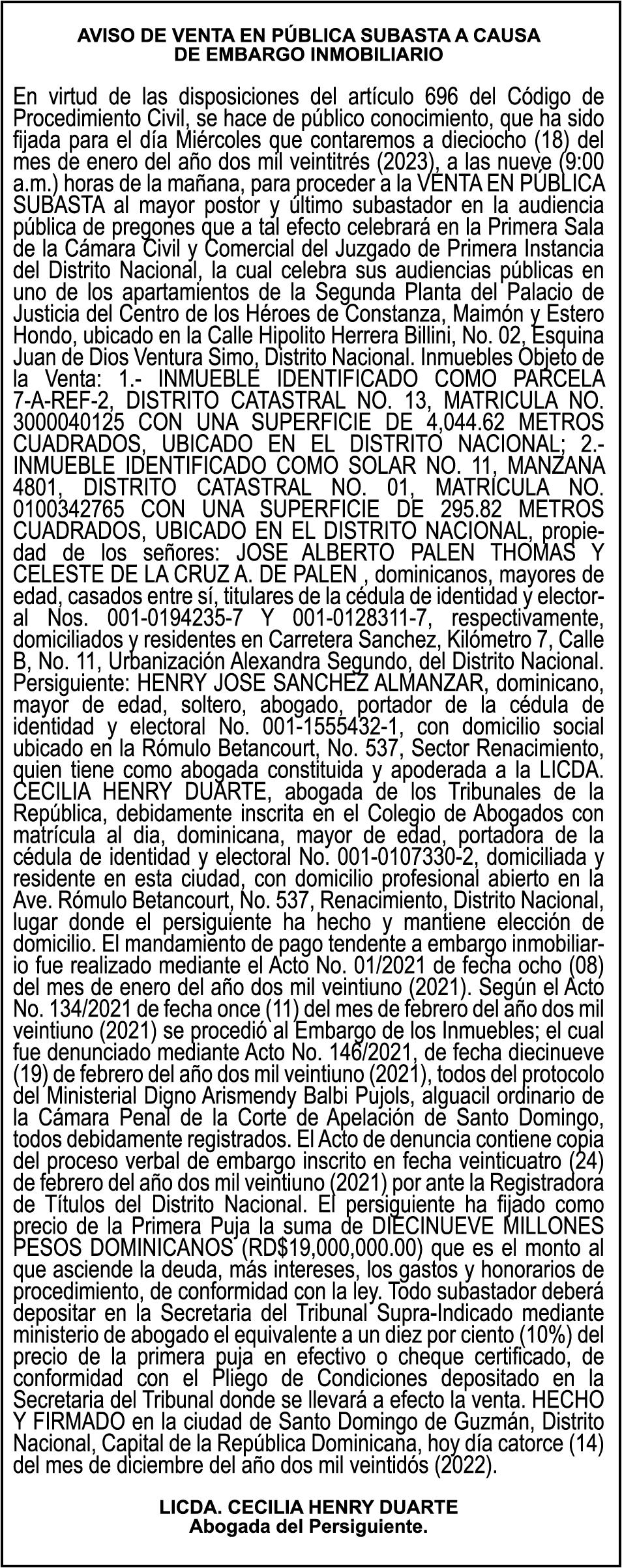 AVISO DE VENTA EN PÚBLICA SUBASTA A CAUSA DE EMBARGO INMOBILIARIO

En virtud de las disposiciones del artículo 696 del Código de Procedimiento Civil, se hace de público conocimiento, que ha sido fijada para el día Miércoles que contaremos a dieciocho (18) del mes de enero del año dos mil veintitrés (2023), a las nueve (9:00 a.m.) horas de la mañana, para proceder a la VENTA EN PÚBLICA SUBASTA al mayor postor y último subastador en la audiencia pública de pregones que a tal efecto celebrará en la Primera Sala de la Cámara Civil y Comercial del Juzgado de Primera Instancia del Distrito Nacional, la cual celebra sus audiencias públicas en uno de los apartamientos de la Segunda Planta del Palacio de Justicia del Centro de los Héroes de Constanza, Maimón y Estero Hondo, ubicado en la Calle Hipolito Herrera Billini, No. 02, Esquina Juan de Dios Ventura Simo, Distrito Nacional. Inmuebles Objeto de la Venta: 1.- INMUEBLE IDENTIFICADO COMO PARCELA 7-A-REF-2, DISTRITO CATASTRAL NO. 13, MATRICULA NO. 3000040125 CON UNA SUPERFICIE DE 4,044.62 METROS CUADRADOS, UBICADO EN EL DISTRITO NACIONAL; 2.- INMUEBLE IDENTIFICADO COMO SOLAR NO. 11, MANZANA 4801, DISTRITO CATASTRAL NO. 01, MATRICULA NO. 0100342765 CON UNA SUPERFICIE DE 295.82 METROS CUADRADOS, UBICADO EN EL DISTRITO NACIONAL, propiedad de los señores: JOSE ALBERTO PALEN THOMAS Y CELESTE DE LA CRUZ A. DE PALEN , dominicanos, mayores de edad, casados entre sí, titulares de la cédula de identidad y electoral Nos. 001-0194235-7 Y 001-0128311-7, respectivamente, domiciliados y residentes en Carretera Sanchez, Kilómetro 7, Calle B, No. 11, Urbanización Alexandra Segundo, del Distrito Nacional. Persiguiente: HENRY JOSE SANCHEZ ALMANZAR, dominicano, mayor de edad, soltero, abogado, portador de la cédula de identidad y electoral No. 001-1555432-1, con domicilio social ubicado en la Rómulo Betancourt, No. 537, Sector Renacimiento, quien tiene como abogada constituida y apoderada a la LICDA. CECILIA HENRY DUARTE, abogada de los Tribunales de la República, debidamente inscrita en el Colegio de Abogados con matrícula al dia, dominicana, mayor de edad, portadora de la cédula de identidad y electoral No. 001-0107330-2, domiciliada y residente en esta ciudad, con domicilio profesional abierto en la Ave. Rómulo Betancourt, No. 537, Renacimiento, Distrito Nacional, lugar donde el persiguiente ha hecho y mantiene elección de domicilio. El mandamiento de pago tendente a embargo inmobiliario fue realizado mediante el Acto No. 01/2021 de fecha ocho (08) del mes de enero del año dos mil veintiuno (2021). Según el Acto No. 134/2021 de fecha once (11) del mes de febrero del año dos mil veintiuno (2021) se procedió al Embargo de los Inmuebles; el cual fue denunciado mediante Acto No. 146/2021, de fecha diecinueve (19) de febrero del año dos mil veintiuno (2021), todos del protocolo del Ministerial Digno Arismendy Balbi Pujols, alguacil ordinario de la Cámara Penal de la Corte de Apelación de Santo Domingo, todos debidamente registrados. El Acto de denuncia contiene copia del proceso verbal de embargo inscrito en fecha veinticuatro (24) de febrero del año dos mil veintiuno (2021) por ante la Registradora de Títulos del Distrito Nacional. El persiguiente ha fijado como precio de la Primera Puja la suma de DIECINUEVE MILLONES PESOS DOMINICANOS (RD$19,000,000.00) que es el monto al que asciende la deuda, más intereses, los gastos y honorarios de procedimiento, de conformidad con la ley. Todo subastador deberá depositar en la Secretaria del Tribunal Supra-Indicado mediante ministerio de abogado el equivalente a un diez por ciento (10%) del precio de la primera puja en efectivo o cheque certificado, de conformidad con el Pliego de Condiciones depositado en la Secretaria del Tribunal donde se llevará a efecto la venta. HECHO Y FIRMADO en la ciudad de Santo Domingo de Guzmán, Distrito Nacional, Capital de la República Dominicana, hoy día catorce (14) del mes de diciembre del año dos mil veintidós (2022).

LICDA. CECILIA HENRY DUARTE
Abogada del Persiguiente.